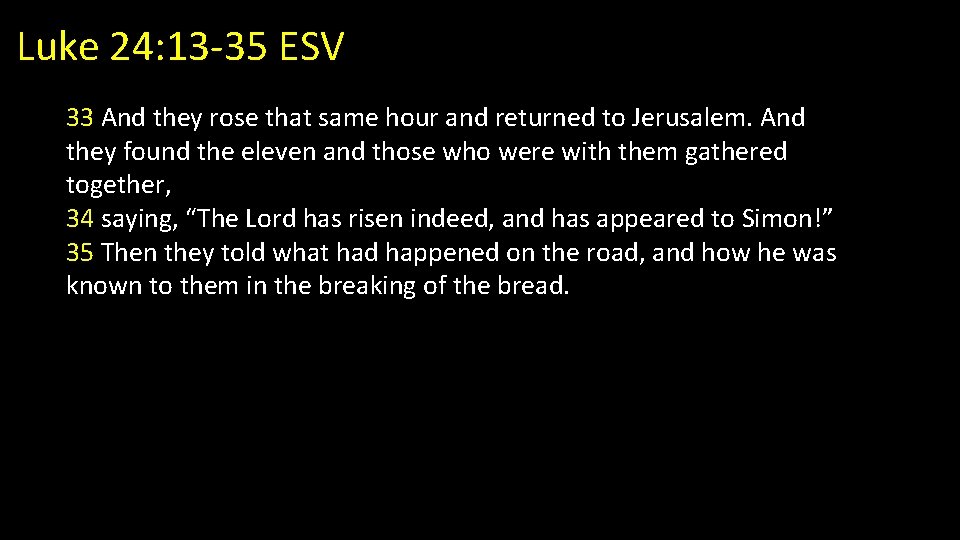 Luke 24:13-35 ESV

33 And they rose that same hour and returned to Jerusalem. And they found the eleven and those who were with them gathered together,
34 saying, “The Lord has risen indeed, and has appeared to Simon!”
35 Then they told what had happened on the road, and how he was known to them in the breaking of the bread.